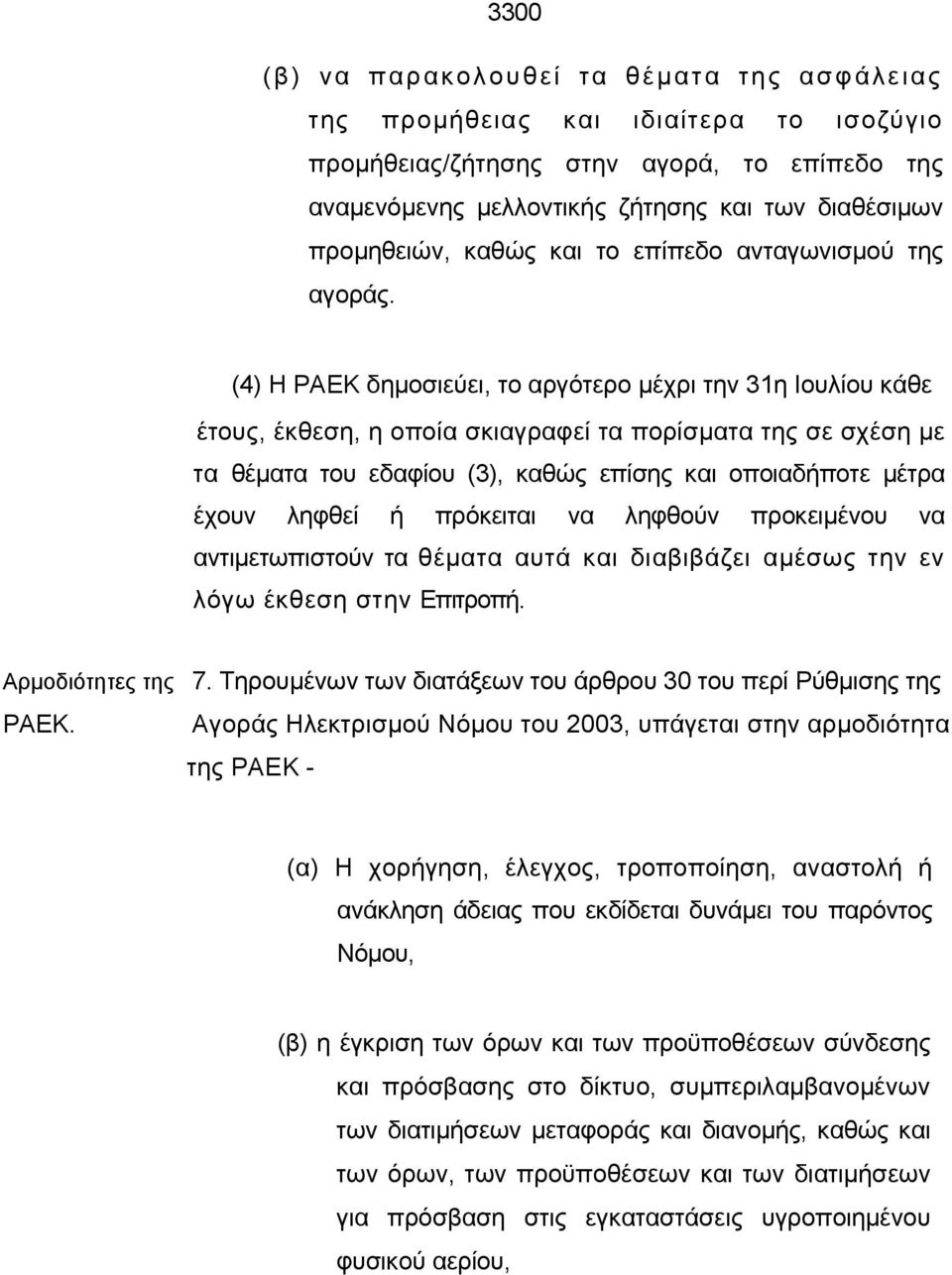 3300

(β) να παρακολουθεί τα θέματα της ασφάλειας της προμήθειας και ιδιαίτερα το ισοζύγιο προμήθειας/ζήτησης στην αγορά, το επίπεδο της αναμενόμενης μελλοντικής ζήτησης και των διαθέσιμων προμηθειών, καθώς και το επίπεδο ανταγωνισμού της αγοράς.

(4) Η ΡΑΕΚ δημοσιεύει, το αργότερο μέχρι την 31η Ιουλίου κάθε έτους, έκθεση, η οποία σκιαγραφεί τα πορίσματα της σε σχέση με τα θέματα του εδαφίου (3), καθώς επίσης και οποιαδήποτε μέτρα έχουν ληφθεί ή πρόκειται να ληφθούν προκειμένου να αντιμετωπιστούν τα θέματα αυτά και διαβιβάζει αμέσως την εν λόγω έκθεση στην Επιτροπή.

Αρμοδιότητες της ΡΑΕΚ.

7. Τηρουμένων των διατάξεων του άρθρου 30 του περί Ρύθμισης της Αγοράς Ηλεκτρισμού Νόμου του 2003, υπάγεται στην αρμοδιότητα της ΡΑΕΚ -

(α) Η χορήγηση, έλεγχος, τροποποίηση, αναστολή ή ανάκληση άδειας που εκδίδεται δυνάμει του παρόντος Νόμου,

(β) η έγκριση των όρων και των προϋποθέσεων σύνδεσης και πρόσβασης στο δίκτυο, συμπεριλαμβανομένων των διατιμήσεων μεταφοράς και διανομής, καθώς και των όρων, των προϋποθέσεων και των διατιμήσεων για πρόσβαση στις εγκαταστάσεις υγροποιημένου φυσικού αερίου,